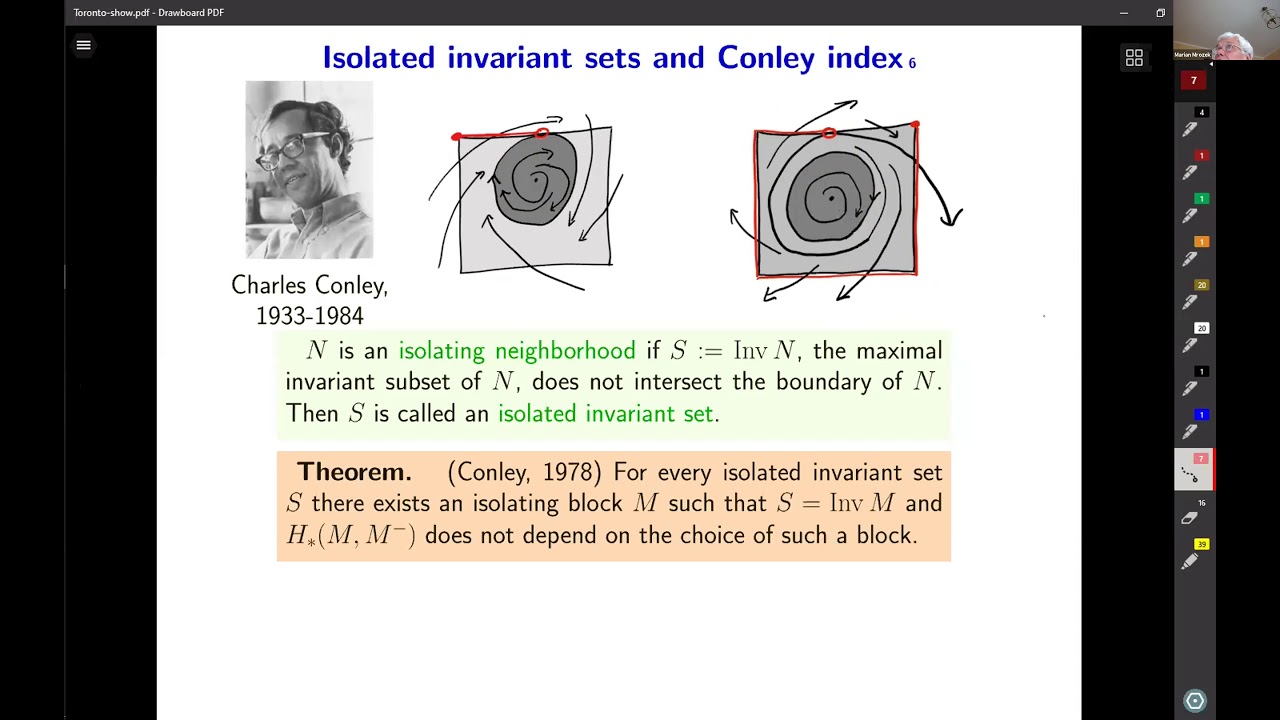 Toronto-show.pdf - Drawboard PDF

Isolated invariant sets and Conley index 6

Charles Conley, 1933-1984

$N$ is an isolating neighborhood if $S := \operatorname{Inv} N$, the maximal invariant subset of $N$, does not intersect the boundary of $N$. Then $S$ is called an isolated invariant set.

Theorem. (Conley, 1978) For every isolated invariant set $S$ there exists an isolating block $M$ such that $S = \operatorname{Inv} M$ and $H_*(M, M^-)$ does not depend on the choice of such a block.

7
4
1
1
1
20
20
1
1
7
16
39